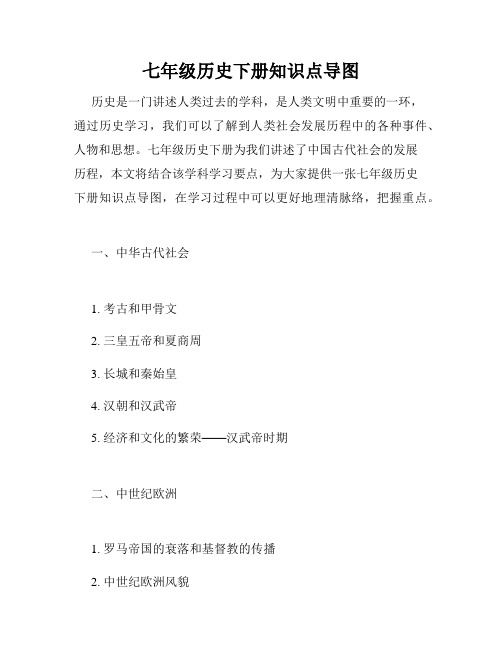 七年级历史下册知识点导图

历史是一门讲述人类过去的学科，是人类文明中重要的一环，通过历史学习，我们可以了解到人类社会发展历程中的各种事件、人物和思想。七年级历史下册为我们讲述了中国古代社会的发展历程，本文将结合该学科学习要点，为大家提供一张七年级历史下册知识点导图，在学习过程中可以更好地理清脉络，把握重点。

一、中华古代社会

1. 考古和甲骨文

2. 三皇五帝和夏商周

3. 长城和秦始皇

4. 汉朝和汉武帝

5. 经济和文化的繁荣——汉武帝时期

二、中世纪欧洲

1. 罗马帝国的衰落和基督教的传播

2. 中世纪欧洲风貌